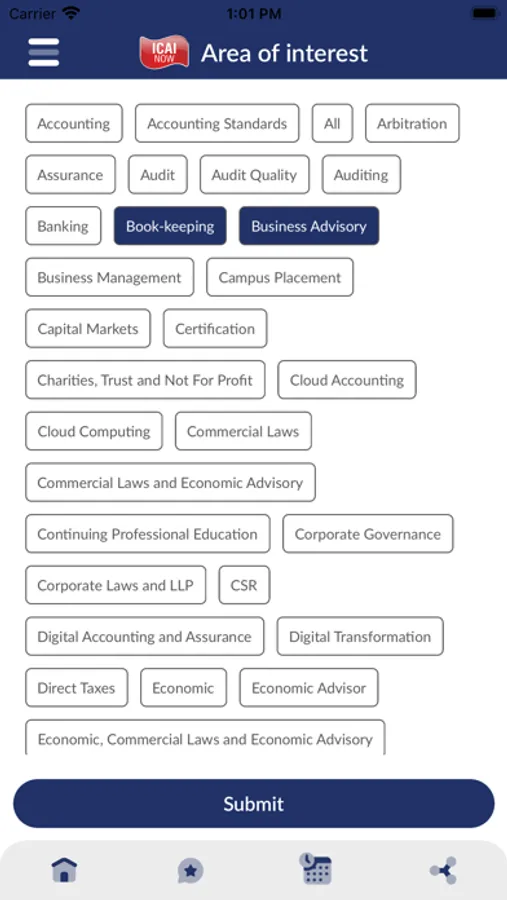 Carrier 1:01 PM

ICAI NOW Area of interest

Accounting
Accounting Standards
All
Arbitration
Assurance
Audit
Audit Quality
Auditing
Banking
Book-keeping
Business Advisory
Business Management
Campus Placement
Capital Markets
Certification
Charities, Trust and Not For Profit
Cloud Accounting
Cloud Computing
Commercial Laws
Commercial Laws and Economic Advisory
Continuing Professional Education
Corporate Governance
Corporate Laws and LLP
CSR
Digital Accounting and Assurance
Digital Transformation
Direct Taxes
Economic
Economic Advisor
Economic, Commercial Laws and Economic Advisory

Submit